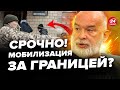 24

СРОЧНО!
МОБИЛИЗАЦИЯ
ЗА ГРАНИЦЕЙ?